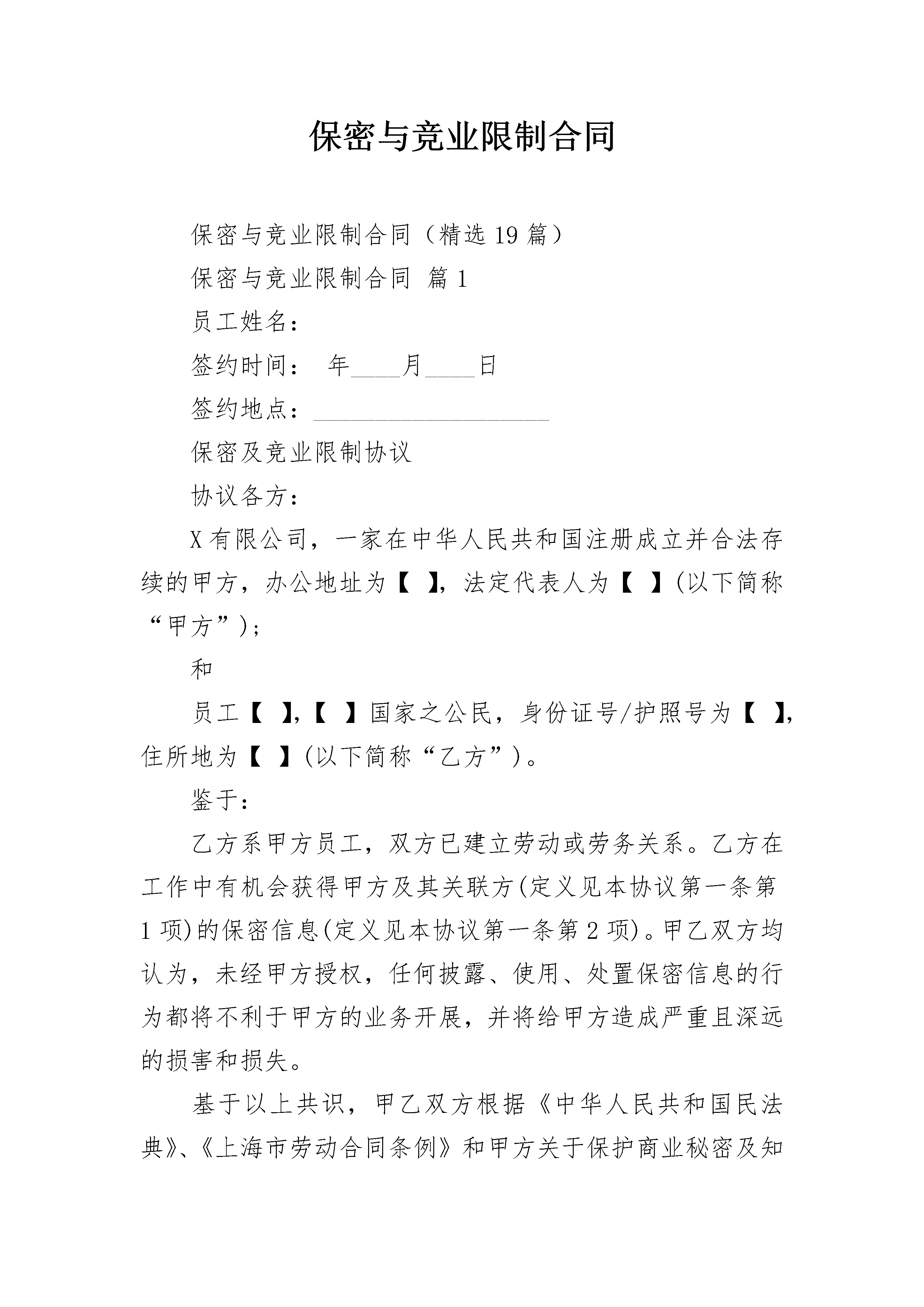 保密与竞业限制合同

保密与竞业限制合同（精选19篇）

保密与竞业限制合同 篇1

员工姓名：

签约时间： 年____月____日

签约地点：____________________

保密及竞业限制协议

协议各方：

X有限公司，一家在中华人民共和国注册成立并合法存续的甲方，办公地址为【 】，法定代表人为【 】(以下简称“甲方”)；

和

员工【 】，【 】国家之公民，身份证号/护照号为【 】，住所地为【 】(以下简称“乙方”)。

鉴于：

乙方系甲方员工，双方已建立劳动或劳务关系。乙方在工作中有机会获得甲方及其关联方(定义见本协议第一条第1项)的保密信息(定义见本协议第一条第2项)。甲乙双方均认为，未经甲方授权，任何披露、使用、处置保密信息的行为都将不利于甲方的业务开展，并将给甲方造成严重且深远的损害和损失。

基于以上共识，甲乙双方根据《中华人民共和国民法典》、《上海市劳动合同条例》和甲方关于保护商业秘密及知